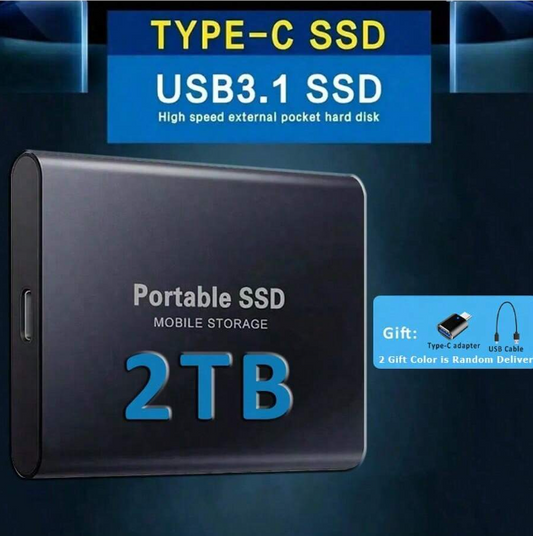 TYPE-C SSD

USB3.1 SSD

High speed external pocket hard disk

Portable SSD

MOBILE STORAGE

2TB

Gift:

Type-C adapter

USB Cable

2 Gift Color is Random Deliver